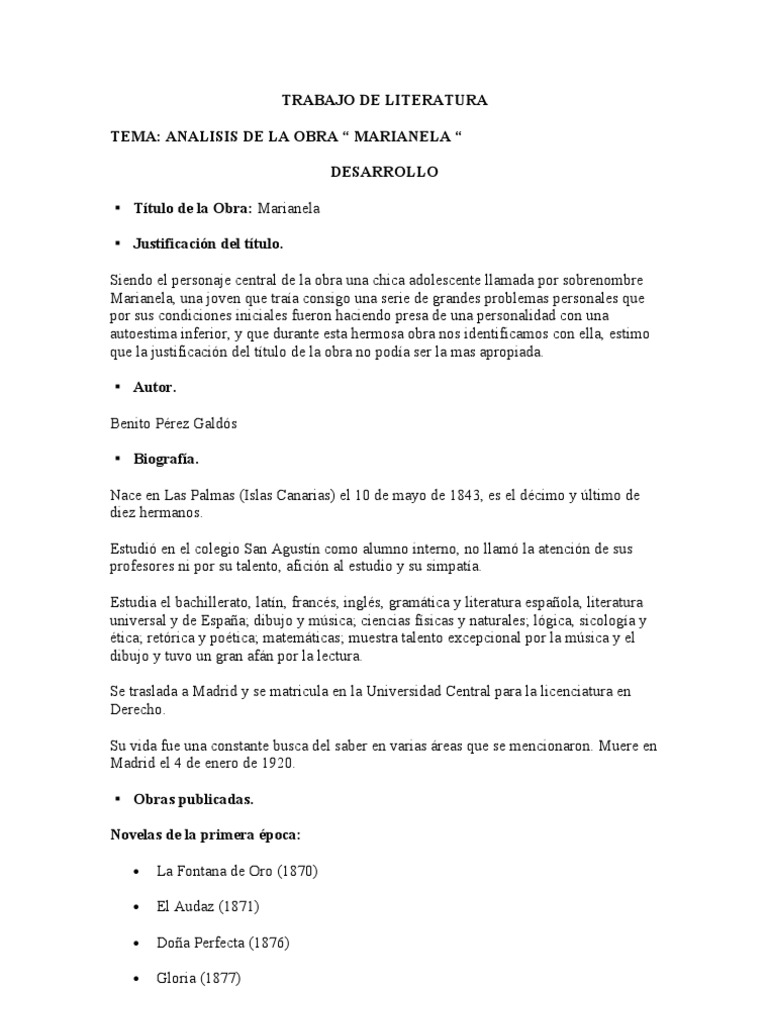 TRABAJO DE LITERATURA

TEMA: ANALISIS DE LA OBRA “ MARIANELA “

DESARROLLO

▪ Título de la Obra: Marianela

▪ Justificación del título.

Siendo el personaje central de la obra una chica adolescente llamada por sobrenombre Marianela, una joven que traía consigo una serie de grandes problemas personales que por sus condiciones iniciales fueron haciendo presa de una personalidad con una autoestima inferior, y que durante esta hermosa obra nos identificamos con ella, estimo que la justificación del título de la obra no podía ser la mas apropiada.

▪ Autor.

Benito Pérez Galdós

▪ Biografía.

Nace en Las Palmas (Islas Canarias) el 10 de mayo de 1843, es el décimo y último de diez hermanos.

Estudió en el colegio San Agustín como alumno interno, no llamó la atención de sus profesores ni por su talento, afición al estudio y su simpatía.

Estudia el bachillerato, latín, francés, inglés, gramática y literatura española, literatura universal y de España; dibujo y música; ciencias físicas y naturales; lógica, sicología y ética; retórica y poética; matemáticas; muestra talento excepcional por la música y el dibujo y tuvo un gran afán por la lectura.

Se traslada a Madrid y se matricula en la Universidad Central para la licenciatura en Derecho.

Su vida fue una constante busca del saber en varias áreas que se mencionaron. Muere en Madrid el 4 de enero de 1920.

▪ Obras publicadas.

Novelas de la primera época:

• La Fontana de Oro (1870)

• El Audaz (1871)

• Doña Perfecta (1876)

• Gloria (1877)